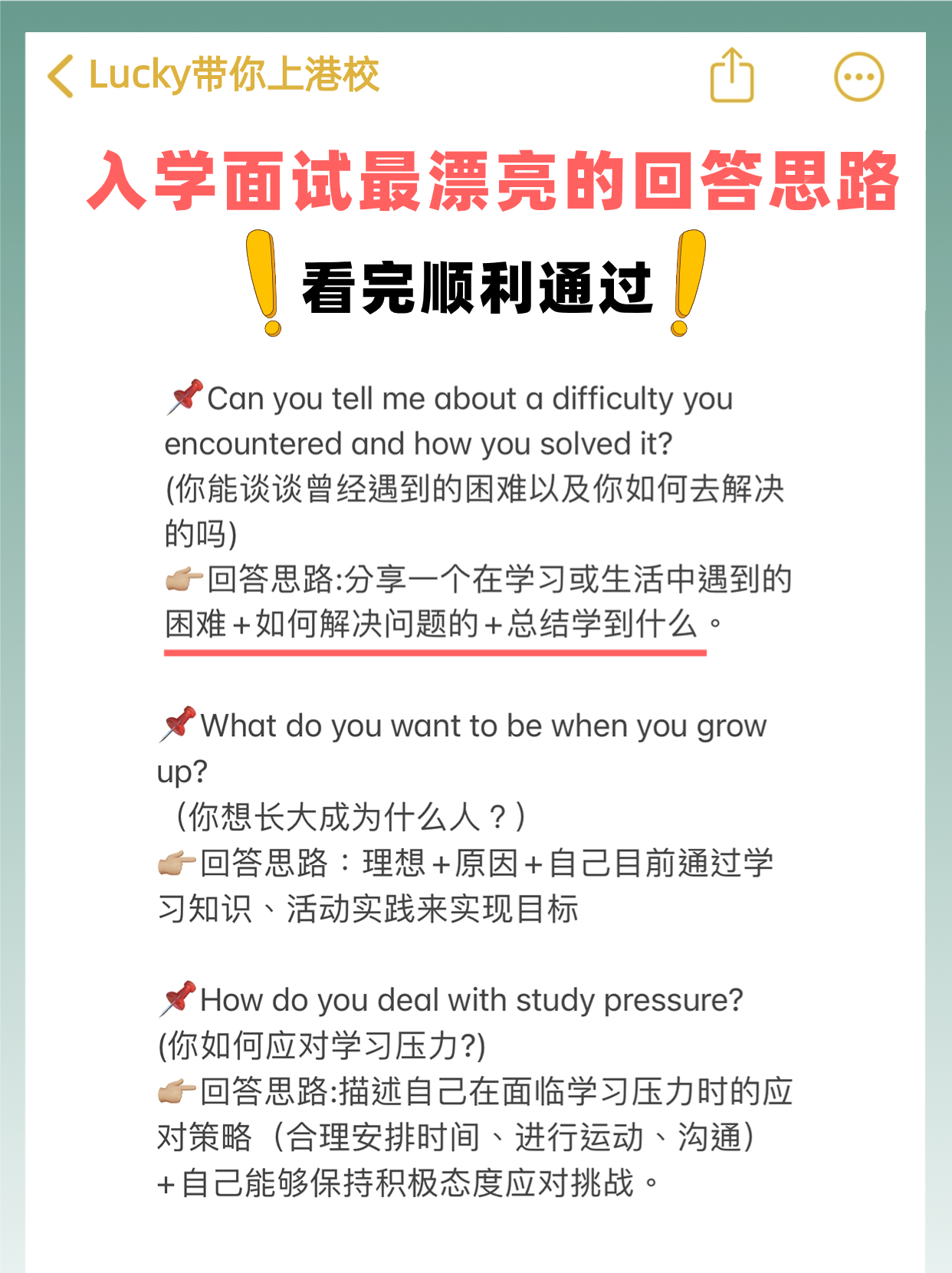 Lucky带你上港校

入学面试最漂亮的回答思路

❗看完顺利通过❗

📌Can you tell me about a difficulty you encountered and how you solved it?
(你能谈谈曾经遇到的困难以及你如何去解决的吗)
👉回答思路:分享一个在学习或生活中遇到的困难+如何解决问题的+总结学到什么。

📌What do you want to be when you grow up?
（你想长大成为什么人？）
👉回答思路：理想+原因+自己目前通过学习知识、活动实践来实现目标

📌How do you deal with study pressure?
(你如何应对学习压力?)
👉回答思路:描述自己在面临学习压力时的应对策略（合理安排时间、进行运动、沟通）+自己能够保持积极态度应对挑战。